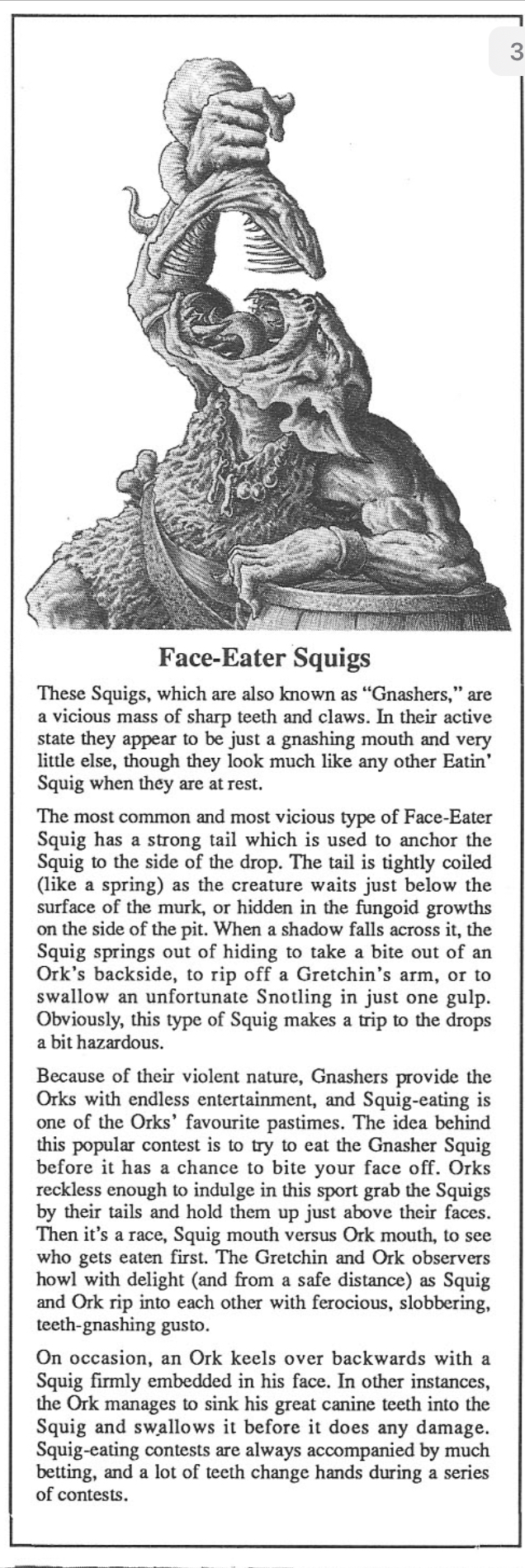 3

Face-Eater Squigs

These Squigs, which are also known as "Gnashers," are a vicious mass of sharp teeth and claws. In their active state they appear to be just a gnashing mouth and very little else, though they look much like any other Eatin' Squig when they are at rest.

The most common and most vicious type of Face-Eater Squig has a strong tail which is used to anchor the Squig to the side of the drop. The tail is tightly coiled (like a spring) as the creature waits just below the surface of the murk, or hidden in the fungoid growths on the side of the pit. When a shadow falls across it, the Squig springs out of hiding to take a bite out of an Ork's backside, to rip off a Gretchin's arm, or to swallow an unfortunate Snotling in just one gulp. Obviously, this type of Squig makes a trip to the drops a bit hazardous.

Because of their violent nature, Gnashers provide the Orks with endless entertainment, and Squig-eating is one of the Orks' favourite pastimes. The idea behind this popular contest is to try to eat the Gnasher Squig before it has a chance to bite your face off. Orks reckless enough to indulge in this sport grab the Squigs by their tails and hold them up just above their faces. Then it's a race, Squig mouth versus Ork mouth, to see who gets eaten first. The Gretchin and Ork observers howl with delight (and from a safe distance) as Squig and Ork rip into each other with ferocious, slobbering, teeth-gnashing gusto.

On occasion, an Ork keels over backwards with a Squig firmly embedded in his face. In other instances, the Ork manages to sink his great canine teeth into the Squig and swallows it before it does any damage. Squig-eating contests are always accompanied by much betting, and a lot of teeth change hands during a series of contests.